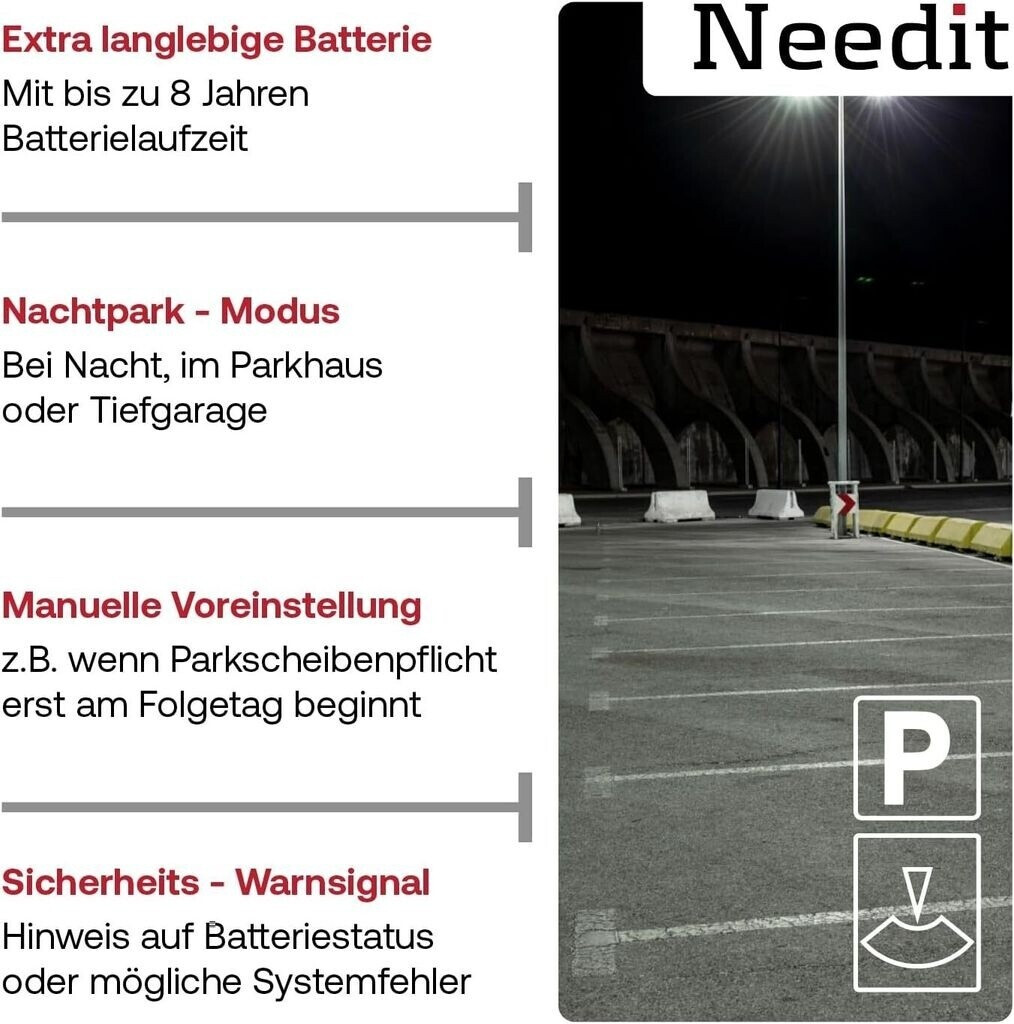 Extra langlebige Batterie
Mit bis zu 8 Jahren Batterielaufzeit

Nachtpark - Modus
Bei Nacht, im Parkhaus oder Tiefgarage

Manuelle Voreinstellung
z.B. wenn Parkscheibenpflicht erst am Folgetag beginnt

Sicherheits - Warnsignal
Hinweis auf Batteriestatus oder mögliche Systemfehler

Needit

P